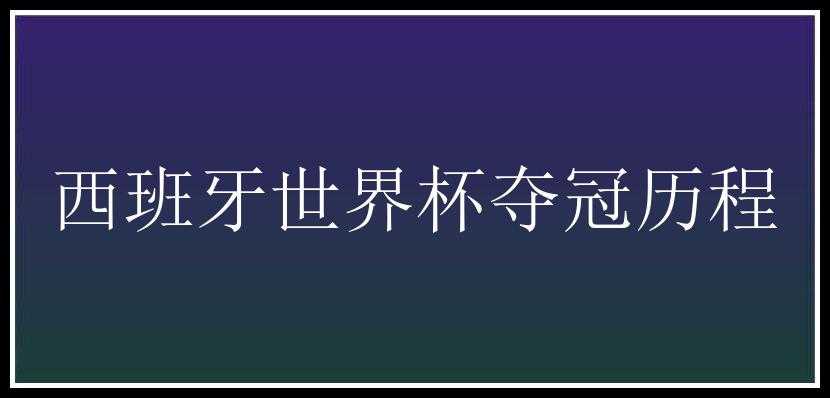 西班牙世界杯夺冠历程